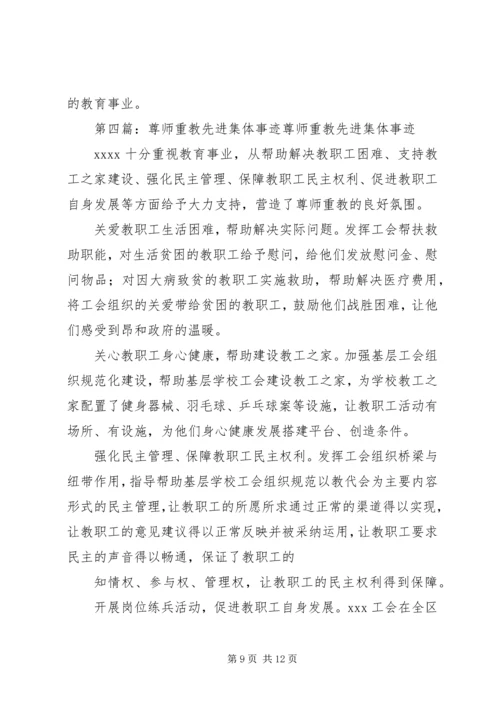 的教育事业。

第四篇：尊师重教先进集体事迹尊师重教先进集体事迹

xxxx 十分重视教育事业，从帮助解决教职工困难、支持教工之家建设、强化民主管理、保障教职工民主权利、促进教职工自身发展等方面给予大力支持，营造了尊师重教的良好氛围。

关爱教职工生活困难，帮助解决实际问题。发挥工会帮扶救助职能，对生活贫困的教职工给予慰问，给他们发放慰问金、慰问物品；对因大病致贫的教职工实施救助，帮助解决医疗费用，将工会组织的关爱带给贫困的教职工，鼓励他们战胜困难，让他们感受到昂和政府的温暖。

关心教职工身心健康，帮助建设教工之家。加强基层工会组织规范化建设，帮助基层学校工会建设教工之家，为学校教工之家配置了健身器械、羽毛球、乒乓球案等设施，让教职工活动有场所、有设施，为他们身心健康发展搭建平台、创造条件。

强化民主管理、保障教职工民主权利。发挥工会组织桥梁与纽带作用，指导帮助基层学校工会组织规范以教代会为主要内容形式的民主管理，让教职工的所愿所求通过正常的渠道得以实现，让教职工的意见建议得以正常反映并被采纳运用，让教职工要求民主的声音得以畅通，保证了教职工的

知情权、参与权、管理权，让教职工的民主权利得到保障。

开展岗位练兵活动，促进教职工自身发展。xxx 工会在全区

第 9 页 共 12 页